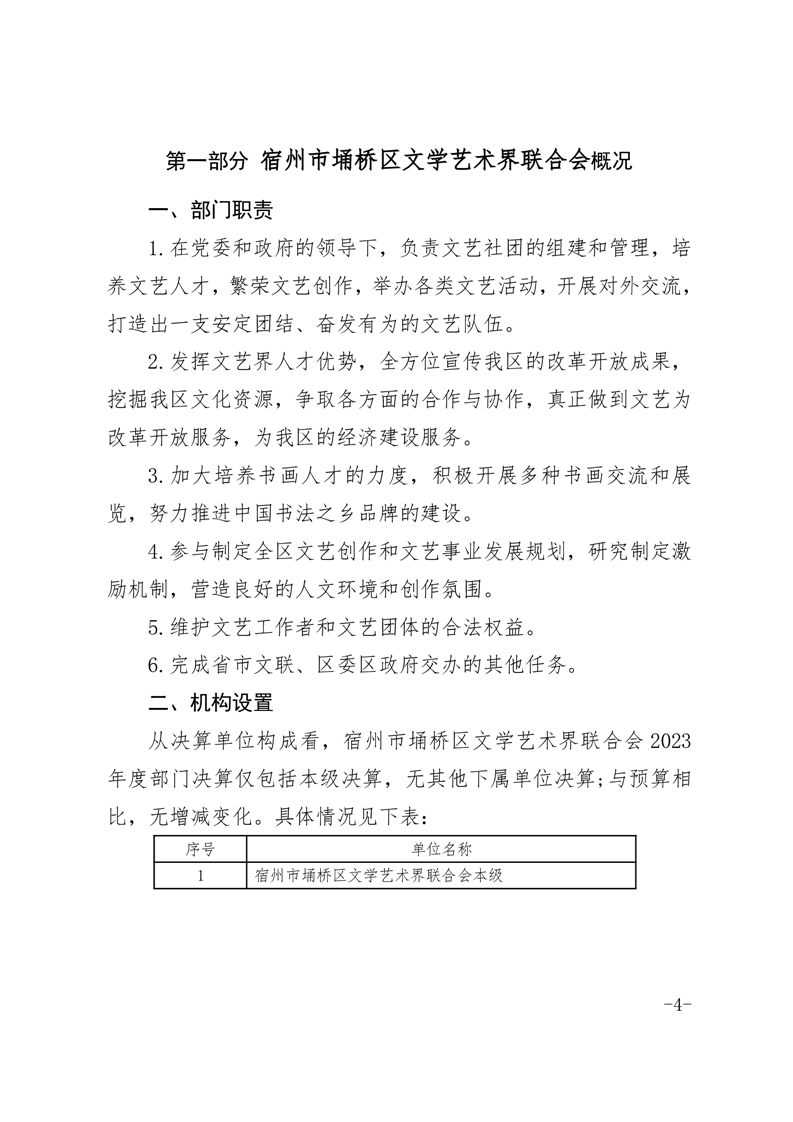 第一部分 宿州市埇桥区文学艺术界联合会概况

一、部门职责

1.在党委和政府的领导下，负责文艺社团的组建和管理，培养文艺人才，繁荣文艺创作，举办各类文艺活动，开展对外交流，打造出一支安定团结、奋发有为的文艺队伍。

2.发挥文艺界人才优势，全方位宣传我区的改革开放成果，挖掘我区文化资源，争取各方面的合作与协作，真正做到文艺为改革开放服务，为我区的经济建设服务。

3.加大培养书画人才的力度，积极开展多种书画交流和展览，努力推进中国书法之乡品牌的建设。

4.参与制定全区文艺创作和文艺事业发展规划，研究制定激励机制，营造良好的人文环境和创作氛围。

5.维护文艺工作者和文艺团体的合法权益。

6.完成省市文联、区委区政府交办的其他任务。

二、机构设置

从决算单位构成看，宿州市埇桥区文学艺术界联合会 2023 年度部门决算仅包括本级决算，无其他下属单位决算;与预算相比，无增减变化。具体情况见下表：

| 序号 | 单位名称 |
|---|---|
| 1 | 宿州市埇桥区文学艺术界联合会本级 |

-4-